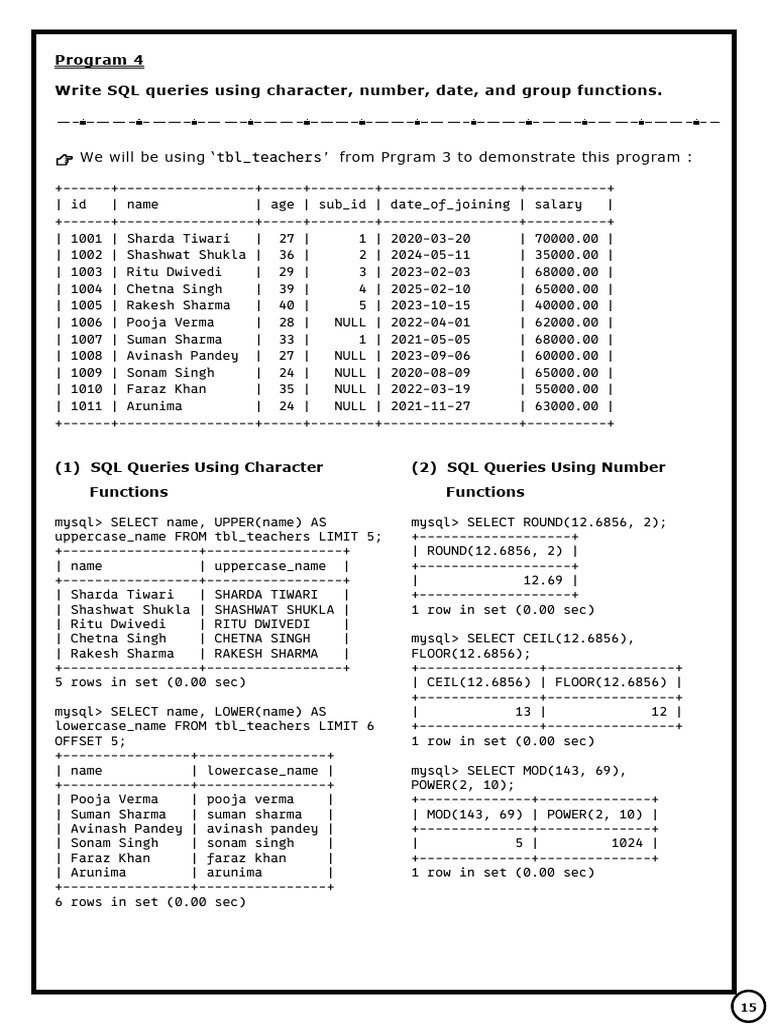 Program 4

Write SQL queries using character, number, date, and group functions.

We will be using 'tbl_teachers' from Prgram 3 to demonstrate this program :

| id | name | age | sub_id | date_of_joining | salary |
|---|---|---|---|---|---|
| 1001 | Sharda Tiwari | 27 | 1 | 2020-03-20 | 70000.00 |
| 1002 | Shashwat Shukla | 36 | 2 | 2024-05-11 | 35000.00 |
| 1003 | Ritu Dwivedi | 29 | 3 | 2023-02-03 | 68000.00 |
| 1004 | Chetna Singh | 39 | 4 | 2025-02-10 | 65000.00 |
| 1005 | Rakesh Sharma | 40 | 5 | 2023-10-15 | 40000.00 |
| 1006 | Pooja Verma | 28 | NULL | 2022-04-01 | 62000.00 |
| 1007 | Suman Sharma | 33 | 1 | 2021-05-05 | 68000.00 |
| 1008 | Avinash Pandey | 27 | NULL | 2023-09-06 | 60000.00 |
| 1009 | Sonam Singh | 24 | NULL | 2020-08-09 | 65000.00 |
| 1010 | Faraz Khan | 35 | NULL | 2022-03-19 | 55000.00 |
| 1011 | Arunima | 24 | NULL | 2021-11-27 | 63000.00 |

(1) SQL Queries Using Character Functions

mysql> SELECT name, UPPER(name) AS uppercase_name FROM tbl_teachers LIMIT 5;

| name | uppercase_name |
|---|---|
| Sharda Tiwari | SHARDA TIWARI |
| Shashwat Shukla | SHASHWAT SHUKLA |
| Ritu Dwivedi | RITU DWIVEDI |
| Chetna Singh | CHETNA SINGH |
| Rakesh Sharma | RAKESH SHARMA |

5 rows in set (0.00 sec)

mysql> SELECT name, LOWER(name) AS lowercase_name FROM tbl_teachers LIMIT 6 OFFSET 5;

| name | lowercase_name |
|---|---|
| Pooja Verma | pooja verma |
| Suman Sharma | suman sharma |
| Avinash Pandey | avinash pandey |
| Sonam Singh | sonam singh |
| Faraz Khan | faraz khan |
| Arunima | arunima |

6 rows in set (0.00 sec)

(2) SQL Queries Using Number Functions

mysql> SELECT ROUND(12.6856, 2);

| ROUND(12.6856, 2) |
|---|
| 12.69 |

1 row in set (0.00 sec)

mysql> SELECT CEIL(12.6856), FLOOR(12.6856);

| CEIL(12.6856) | FLOOR(12.6856) |
|---|---|
| 13 | 12 |

1 row in set (0.00 sec)

mysql> SELECT MOD(143, 69), POWER(2, 10);

| MOD(143, 69) | POWER(2, 10) |
|---|---|
| 5 | 1024 |

1 row in set (0.00 sec)

15